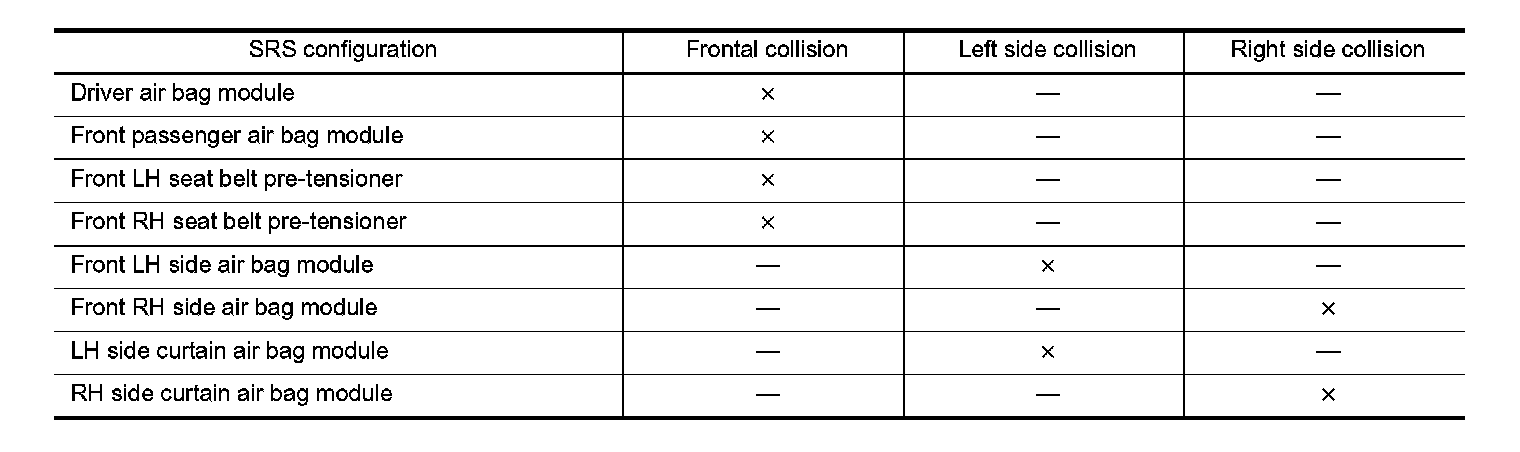 | SRS configuration | Frontal collision | Left side collision | Right side collision |
|---|---|---|---|
| Driver air bag module | × | — | — |
| Front passenger air bag module | × | — | — |
| Front LH seat belt pre-tensioner | × | — | — |
| Front RH seat belt pre-tensioner | × | — | — |
| Front LH side air bag module | — | × | — |
| Front RH side air bag module | — | — | × |
| LH side curtain air bag module | — | × | — |
| RH side curtain air bag module | — | — | × |